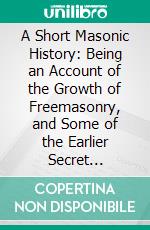 unilibro

A Short Masonic History: Being an Account of the Growth of Freemasonry, and Some of the Earlier Secret...

COPERTINA NON DISPONIBILE